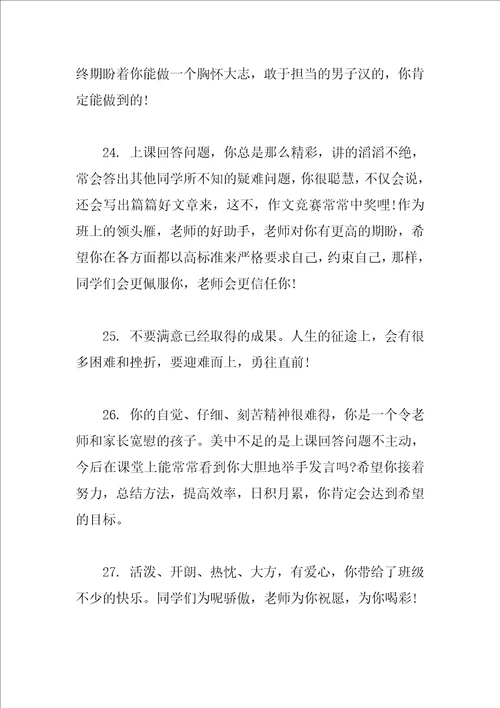 终期盼着你能做一个胸怀大志，敢于担当的男子汉的，你肯定能做到的！

24. 上课回答问题，你总是那么精彩，讲的滔滔不绝，常会答出其他同学所不知的疑难问题，你很聪慧，不仅会说，还会写出篇篇好文章来，这不，作文竞赛常常中奖哩！作为班上的领头雁，老师的好助手，老师对你有更高的期盼，希望你在各方面都以高标准来严格要求自己，约束自己，那样，同学们会更佩服你，老师会更信任你！

25. 不要满意已经取得的成果。人生的征途上，会有很多困难和挫折，要迎难而上，勇往直前！

26. 你的自觉、仔细、刻苦精神很难得，你是一个令老师和家长宽慰的孩子。美中不足的是上课回答问题不主动，今后在课堂上能常常看到你大胆地举手发言吗?希望你接着努力，总结方法，提高效率，日积月累，你肯定会达到希望的目标。

27. 活泼、开朗、热忱、大方，有爱心，你带给了班级不少的快乐。同学们为呢骄傲，老师为你祝愿，为你喝彩！